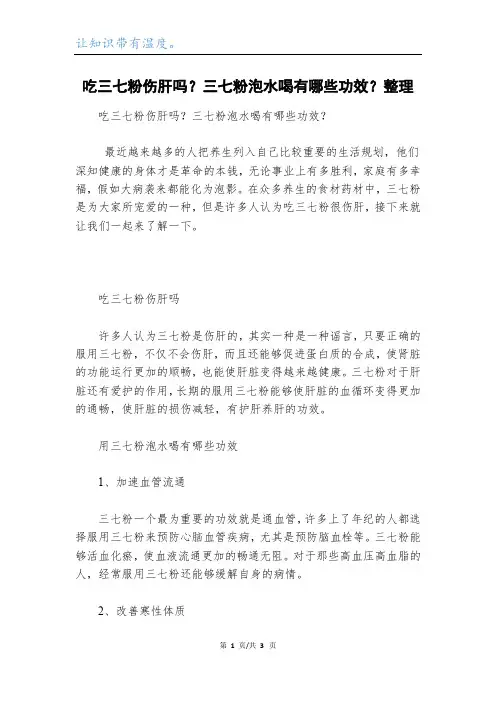 让知识带有温度。

吃三七粉伤肝吗？三七粉泡水喝有哪些功效？整理

吃三七粉伤肝吗？三七粉泡水喝有哪些功效？

最近越来越多的人把养生列入自己比较重要的生活规划，他们深知健康的身体才是革命的本钱，无论事业上有多胜利，家庭有多幸福，假如大病袭来都能化为泡影。在众多养生的食材药材中，三七粉是为大家所宠爱的一种，但是许多人认为吃三七粉很伤肝，接下来就让我们一起来了解一下。

吃三七粉伤肝吗

许多人认为三七粉是伤肝的，其实一种是一种谣言，只要正确的服用三七粉，不仅不会伤肝，而且还能够促进蛋白质的合成，使肾脏的功能运行更加的顺畅，也能使肝脏变得越来越健康。三七粉对于肝脏还有爱护的作用，长期的服用三七粉能够使肝脏的血循环变得更加的通畅，使肝脏的损伤减轻，有护肝养肝的功效。

用三七粉泡水喝有哪些功效

1、加速血管流通

三七粉一个最为重要的功效就是通血管，许多上了年纪的人都选择服用三七粉来预防心脑血管疾病，尤其是预防脑血栓等。三七粉能够活血化瘀，使血液流通更加的畅通无阻。对于那些高血压高血脂的人，经常服用三七粉还能够缓解自身的病情。

2、改善寒性体质

第 1 页/共 3 页